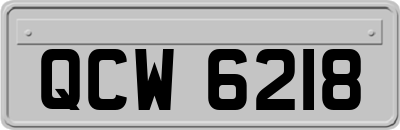 QCW 6218